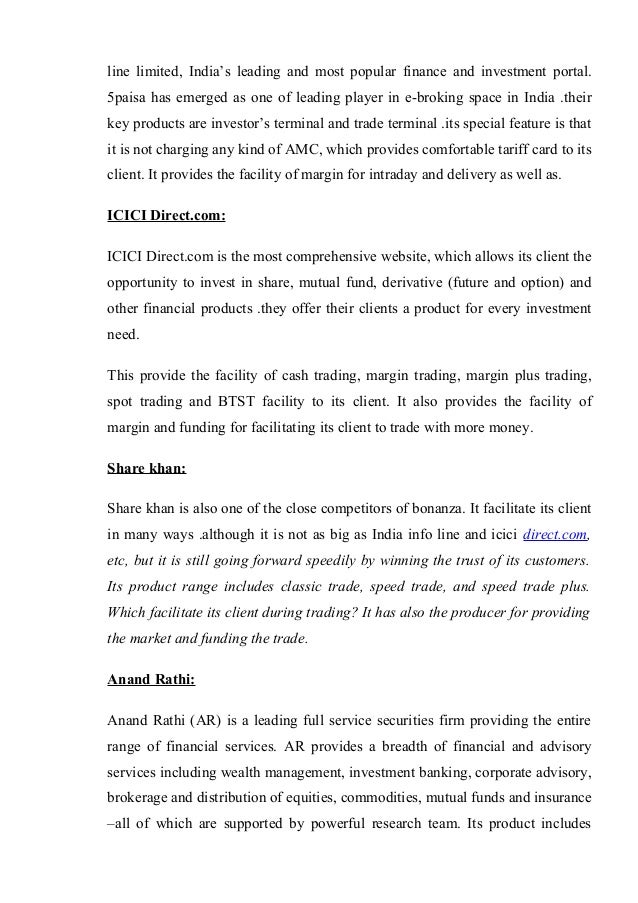 line limited, India's leading and most popular finance and investment portal. 5paisa has emerged as one of leading player in e-broking space in India .their key products are investor's terminal and trade terminal .its special feature is that it is not charging any kind of AMC, which provides comfortable tariff card to its client. It provides the facility of margin for intraday and delivery as well as.

ICICI Direct.com:

ICICI Direct.com is the most comprehensive website, which allows its client the opportunity to invest in share, mutual fund, derivative (future and option) and other financial products .they offer their clients a product for every investment need.

This provide the facility of cash trading, margin trading, margin plus trading, spot trading and BTST facility to its client. It also provides the facility of margin and funding for facilitating its client to trade with more money.

Share khan:

Share khan is also one of the close competitors of bonanza. It facilitate its client in many ways .although it is not as big as India info line and icici direct.com, etc, but it is still going forward speedily by winning the trust of its customers. Its product range includes classic trade, speed trade, and speed trade plus. Which facilitate its client during trading? It has also the producer for providing the market and funding the trade.

Anand Rathi:

Anand Rathi (AR) is a leading full service securities firm providing the entire range of financial services. AR provides a breadth of financial and advisory services including wealth management, investment banking, corporate advisory, brokerage and distribution of equities, commodities, mutual funds and insurance –all of which are supported by powerful research team. Its product includes